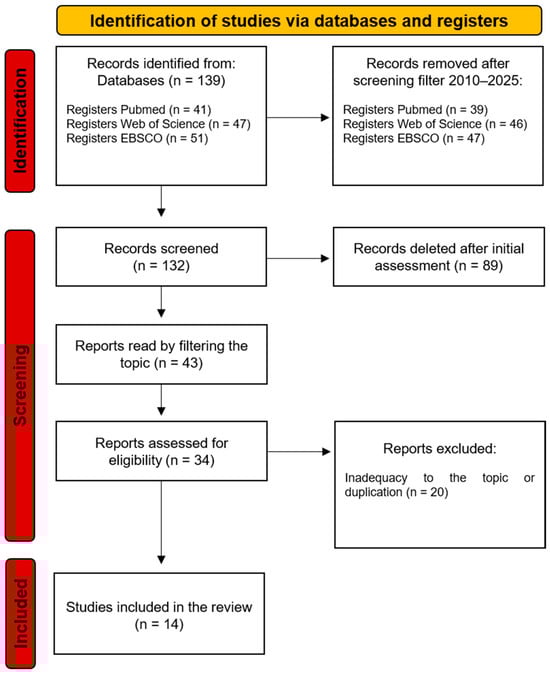 Identification of studies via databases and registers

Identification

Records identified from: Databases (n = 139)

Registers Pubmed (n = 41)
Registers Web of Science (n = 47)
Registers EBSCO (n = 51)

Records removed after screening filter 2010–2025:

Registers Pubmed (n = 39)
Registers Web of Science (n = 46)
Registers EBSCO (n = 47)

Screening

Records screened (n = 132)

Records deleted after initial assessment (n = 89)

Reports read by filtering the topic (n = 43)

Reports assessed for eligibility (n = 34)

Reports excluded:

Inadequacy to the topic or duplication (n = 20)

Included

Studies included in the review (n = 14)